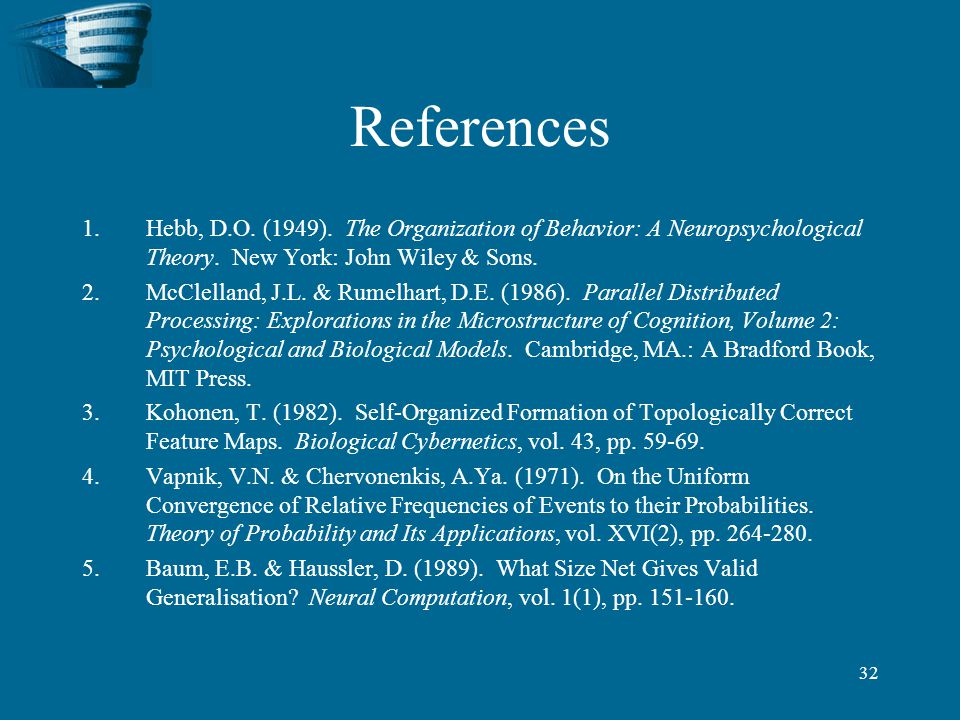 References

1. Hebb, D.O. (1949). The Organization of Behavior: A Neuropsychological Theory. New York: John Wiley & Sons.

2. McClelland, J.L. & Rumelhart, D.E. (1986). Parallel Distributed Processing: Explorations in the Microstructure of Cognition, Volume 2: Psychological and Biological Models. Cambridge, MA.: A Bradford Book, MIT Press.

3. Kohonen, T. (1982). Self-Organized Formation of Topologically Correct Feature Maps. Biological Cybernetics, vol. 43, pp. 59-69.

4. Vapnik, V.N. & Chervonenkis, A.Ya. (1971). On the Uniform Convergence of Relative Frequencies of Events to their Probabilities. Theory of Probability and Its Applications, vol. XVI(2), pp. 264-280.

5. Baum, E.B. & Haussler, D. (1989). What Size Net Gives Valid Generalisation? Neural Computation, vol. 1(1), pp. 151-160.

32